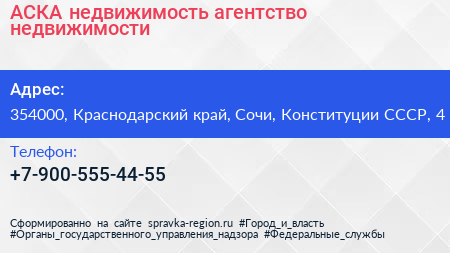 АСКА недвижимость агентство недвижимости

Адрес:

354000, Краснодарский край, Сочи, Конституции СССР, 4

Телефон:

+7-900-555-44-55

Сформированно на сайте spravka-region.ru #Город_и_власть #Органы_государственного_управления_надзора #Федеральные_службы